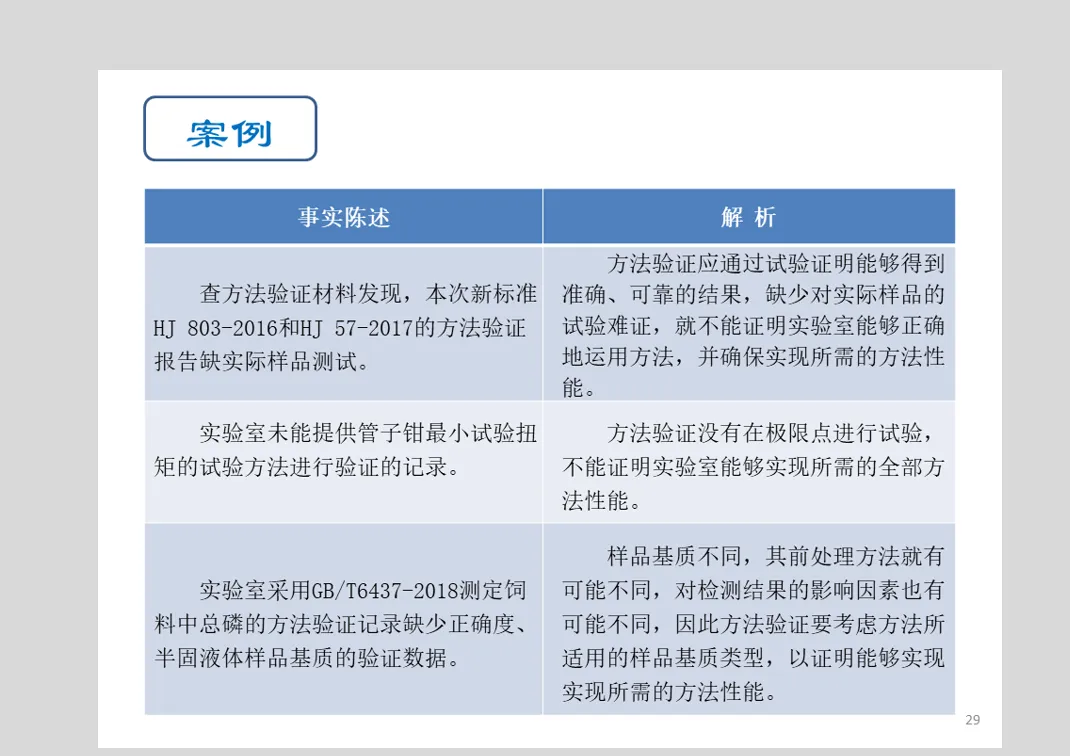 案例

| 事实陈述 | 解 析 |
|---|---|
| 查方法验证材料发现，本次新标准HJ 803-2016和HJ 57-2017的方法验证报告缺实际样品测试。 | 方法验证应通过试验证明能够得到准确、可靠的结果，缺少对实际样品的试验难证，就不能证明实验室能够正确地运用方法，并确保实现所需的方法性能。 |
| 实验室未能提供管子钳最小试验扭矩的试验方法进行验证的记录。 | 方法验证没有在极限点进行试验，不能证明实验室能够实现所需的全部方法性能。 |
| 实验室采用GB/T6437-2018测定饲料中总磷的方法验证记录缺少正确度、半固液体样品基质的验证数据。 | 样品基质不同，其前处理方法就有可能不同，对检测结果的影响因素也有可能不同，因此方法验证要考虑方法所适用的样品基质类型，以证明能够实现实现所需的方法性能。 |

29